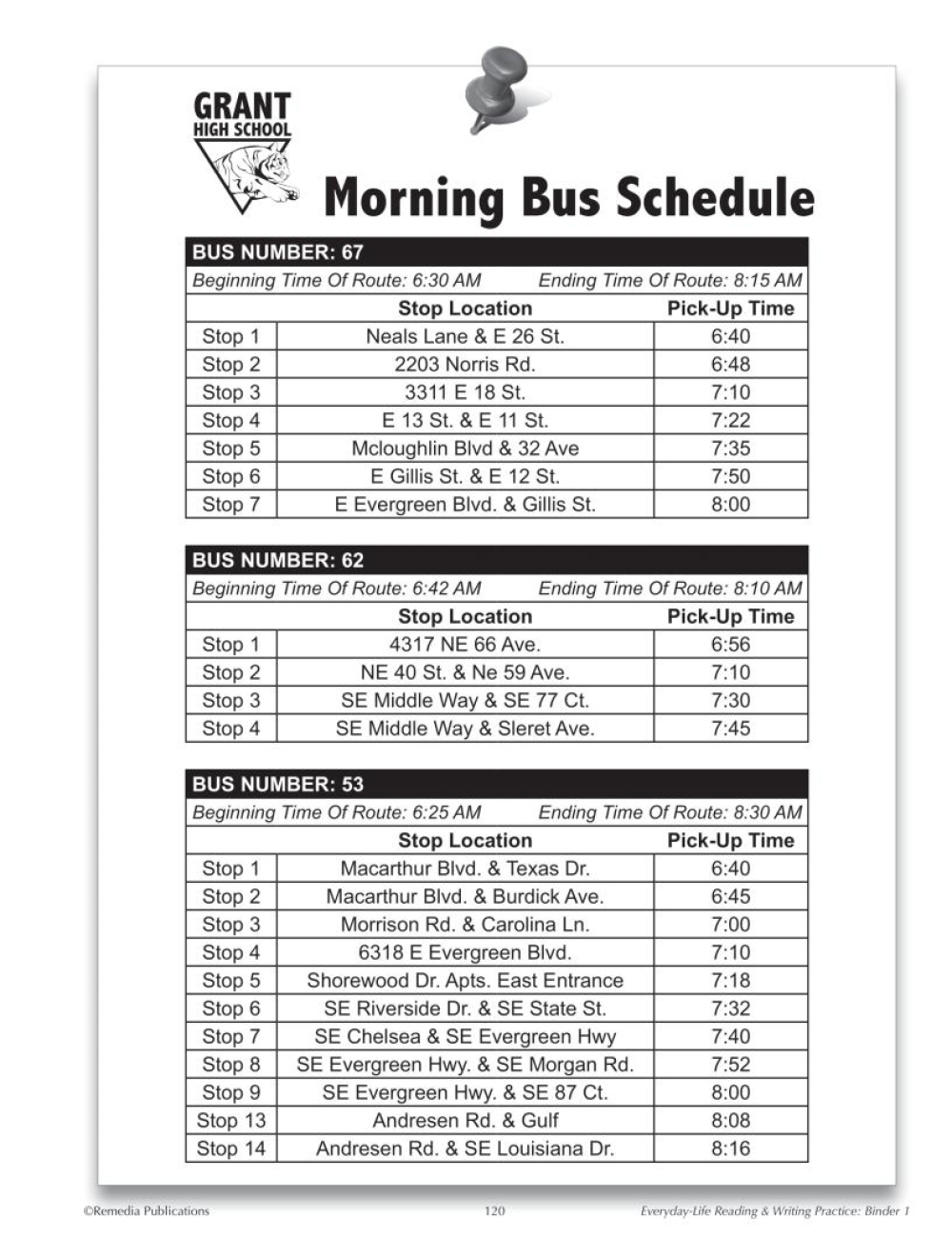 GRANT
HIGH SCHOOL

Morning Bus Schedule

BUS NUMBER: 67

Beginning Time Of Route: 6:30 AM Ending Time Of Route: 8:15 AM

| | Stop Location | Pick-Up Time |
|---|---|---|
| Stop 1 | Neals Lane & E 26 St. | 6:40 |
| Stop 2 | 2203 Norris Rd. | 6:48 |
| Stop 3 | 3311 E 18 St. | 7:10 |
| Stop 4 | E 13 St. & E 11 St. | 7:22 |
| Stop 5 | Mcloughlin Blvd & 32 Ave | 7:35 |
| Stop 6 | E Gillis St. & E 12 St. | 7:50 |
| Stop 7 | E Evergreen Blvd. & Gillis St. | 8:00 |

BUS NUMBER: 62

Beginning Time Of Route: 6:42 AM Ending Time Of Route: 8:10 AM

| | Stop Location | Pick-Up Time |
|---|---|---|
| Stop 1 | 4317 NE 66 Ave. | 6:56 |
| Stop 2 | NE 40 St. & Ne 59 Ave. | 7:10 |
| Stop 3 | SE Middle Way & SE 77 Ct. | 7:30 |
| Stop 4 | SE Middle Way & Sleret Ave. | 7:45 |

BUS NUMBER: 53

Beginning Time Of Route: 6:25 AM Ending Time Of Route: 8:30 AM

| | Stop Location | Pick-Up Time |
|---|---|---|
| Stop 1 | Macarthur Blvd. & Texas Dr. | 6:40 |
| Stop 2 | Macarthur Blvd. & Burdick Ave. | 6:45 |
| Stop 3 | Morrison Rd. & Carolina Ln. | 7:00 |
| Stop 4 | 6318 E Evergreen Blvd. | 7:10 |
| Stop 5 | Shorewood Dr. Apts. East Entrance | 7:18 |
| Stop 6 | SE Riverside Dr. & SE State St. | 7:32 |
| Stop 7 | SE Chelsea & SE Evergreen Hwy | 7:40 |
| Stop 8 | SE Evergreen Hwy. & SE Morgan Rd. | 7:52 |
| Stop 9 | SE Evergreen Hwy. & SE 87 Ct. | 8:00 |
| Stop 13 | Andresen Rd. & Gulf | 8:08 |
| Stop 14 | Andresen Rd. & SE Louisiana Dr. | 8:16 |

©Remedia Publications 120 Everyday-Life Reading & Writing Practice: Binder 1